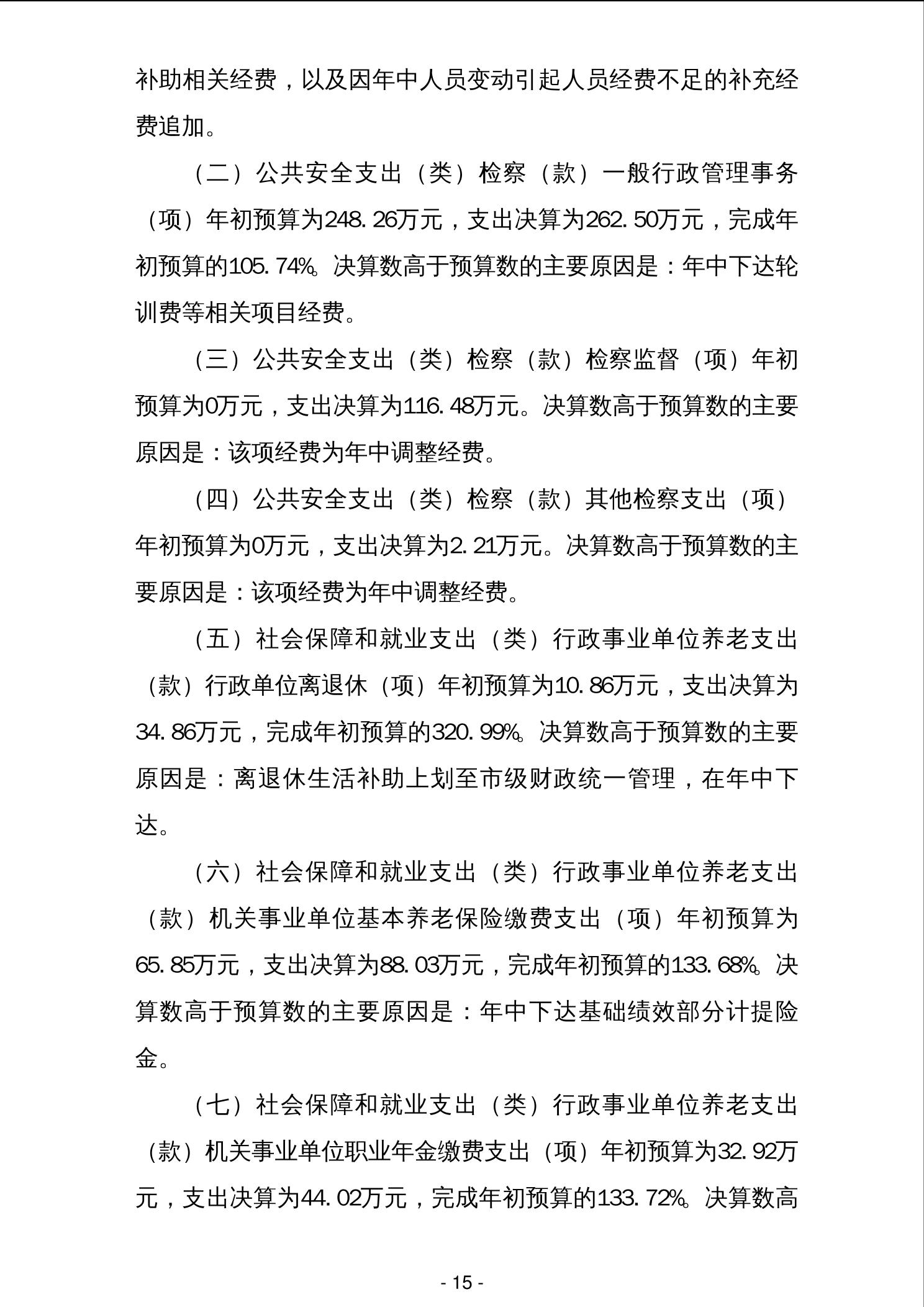 补助相关经费，以及因年中人员变动引起人员经费不足的补充经费追加。

（二）公共安全支出（类）检察（款）一般行政管理事务（项）年初预算为248.26万元，支出决算为262.50万元，完成年初预算的105.74%。决算数高于预算数的主要原因是：年中下达轮训费等相关项目经费。

（三）公共安全支出（类）检察（款）检察监督（项）年初预算为0万元，支出决算为116.48万元。决算数高于预算数的主要原因是：该项经费为年中调整经费。

（四）公共安全支出（类）检察（款）其他检察支出（项）年初预算为0万元，支出决算为2.21万元。决算数高于预算数的主要原因是：该项经费为年中调整经费。

（五）社会保障和就业支出（类）行政事业单位养老支出（款）行政单位离退休（项）年初预算为10.86万元，支出决算为34.86万元，完成年初预算的320.99%。决算数高于预算数的主要原因是：离退休生活补助上划至市级财政统一管理，在年中下达。

（六）社会保障和就业支出（类）行政事业单位养老支出（款）机关事业单位基本养老保险缴费支出（项）年初预算为65.85万元，支出决算为88.03万元，完成年初预算的133.68%。决算数高于预算数的主要原因是：年中下达基础绩效部分计提险金。

（七）社会保障和就业支出（类）行政事业单位养老支出（款）机关事业单位职业年金缴费支出（项）年初预算为32.92万元，支出决算为44.02万元，完成年初预算的133.72%。决算数高

- 15 -